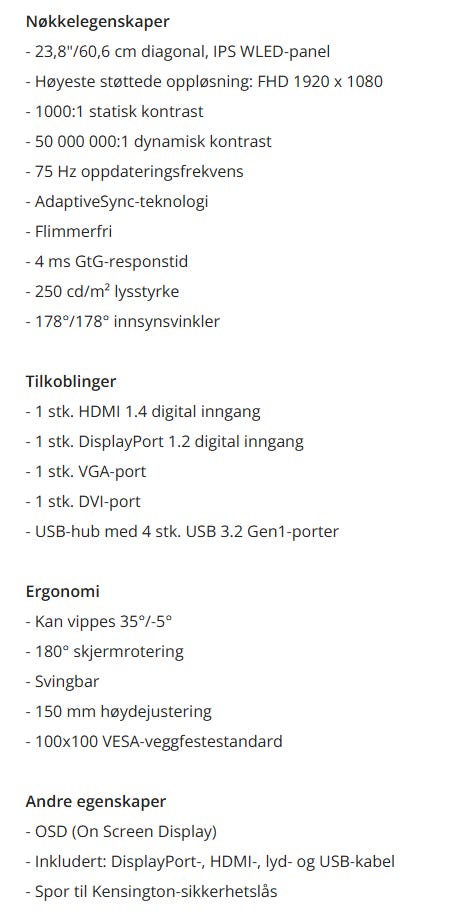 Nøkkelegenskaper
- 23,8"/60,6 cm diagonal, IPS WLED-panel
- Høyeste støttede oppløsning: FHD 1920 x 1080
- 1000:1 statisk kontrast
- 50 000 000:1 dynamisk kontrast
- 75 Hz oppdateringsfrekvens
- AdaptiveSync-teknologi
- Flimmerfri
- 4 ms GtG-responstid
- 250 cd/m² lysstyrke
- 178°/178° innsynsvinkler

Tilkoblinger
- 1 stk. HDMI 1.4 digital inngang
- 1 stk. DisplayPort 1.2 digital inngang
- 1 stk. VGA-port
- 1 stk. DVI-port
- USB-hub med 4 stk. USB 3.2 Gen1-porter

Ergonomi
- Kan vippes 35°/-5°
- 180° skjermrotering
- Svingbar
- 150 mm høydejustering
- 100x100 VESA-veggfestestandard

Andre egenskaper
- OSD (On Screen Display)
- Inkludert: DisplayPort-, HDMI-, lyd- og USB-kabel
- Spor til Kensington-sikkerhetslås